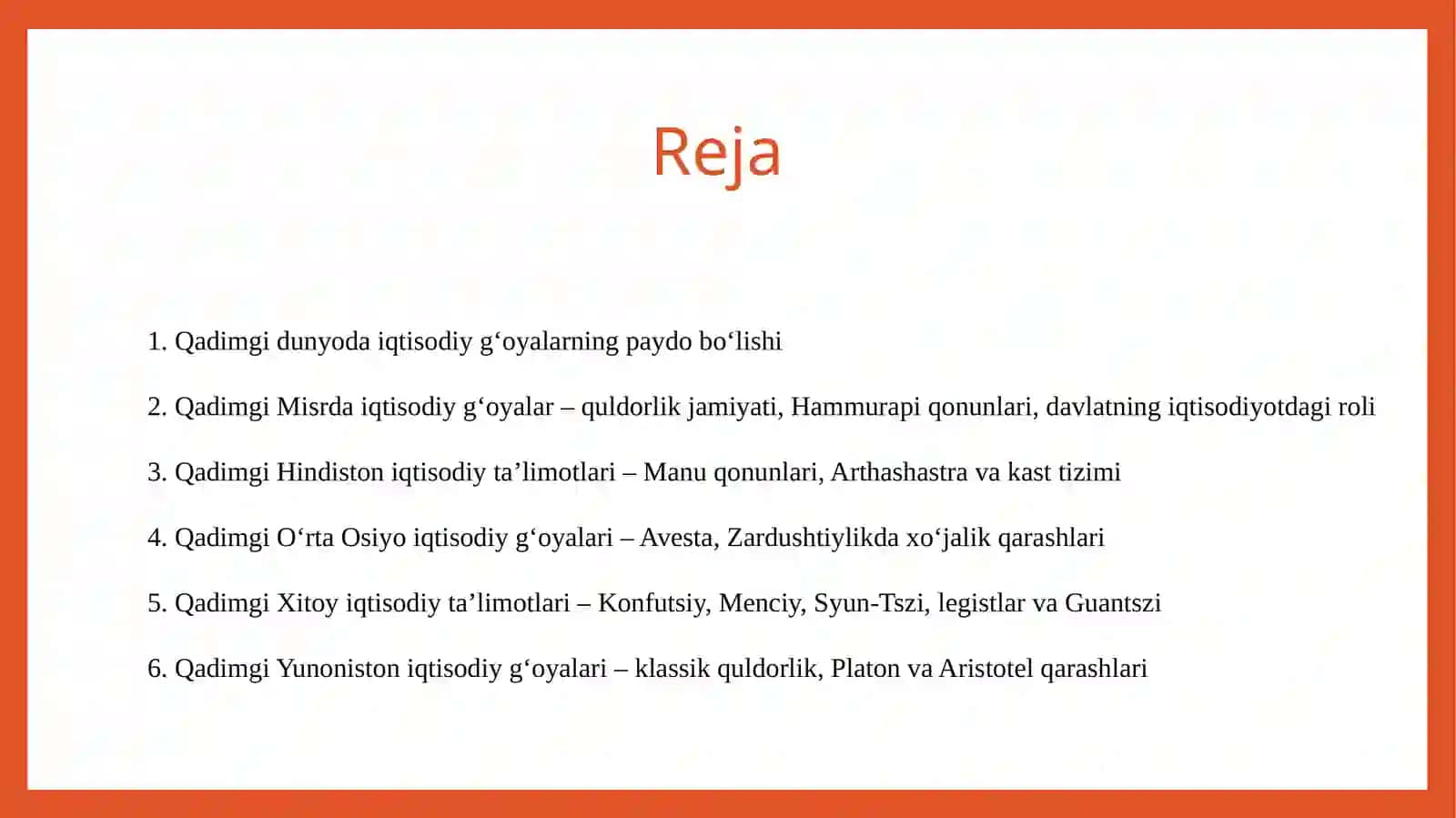 Reja

1. Qadimgi dunyoda iqtisodiy g‘oyalarning paydo bo‘lishi

2. Qadimgi Misrda iqtisodiy g‘oyalar – quldorlik jamiyati, Hammurapi qonunlari, davlatning iqtisodiyotdagi roli

3. Qadimgi Hindiston iqtisodiy ta’limotlari – Manu qonunlari, Arthashastra va kast tizimi

4. Qadimgi O‘rta Osiyo iqtisodiy g‘oyalari – Avesta, Zardushtiylikda xo‘jalik qarashlari

5. Qadimgi Xitoy iqtisodiy ta’limotlari – Konfutsiy, Menciy, Syun-Tszi, legistlar va Guantszi

6. Qadimgi Yunoniston iqtisodiy g‘oyalari – klassik quldorlik, Platon va Aristotel qarashlari